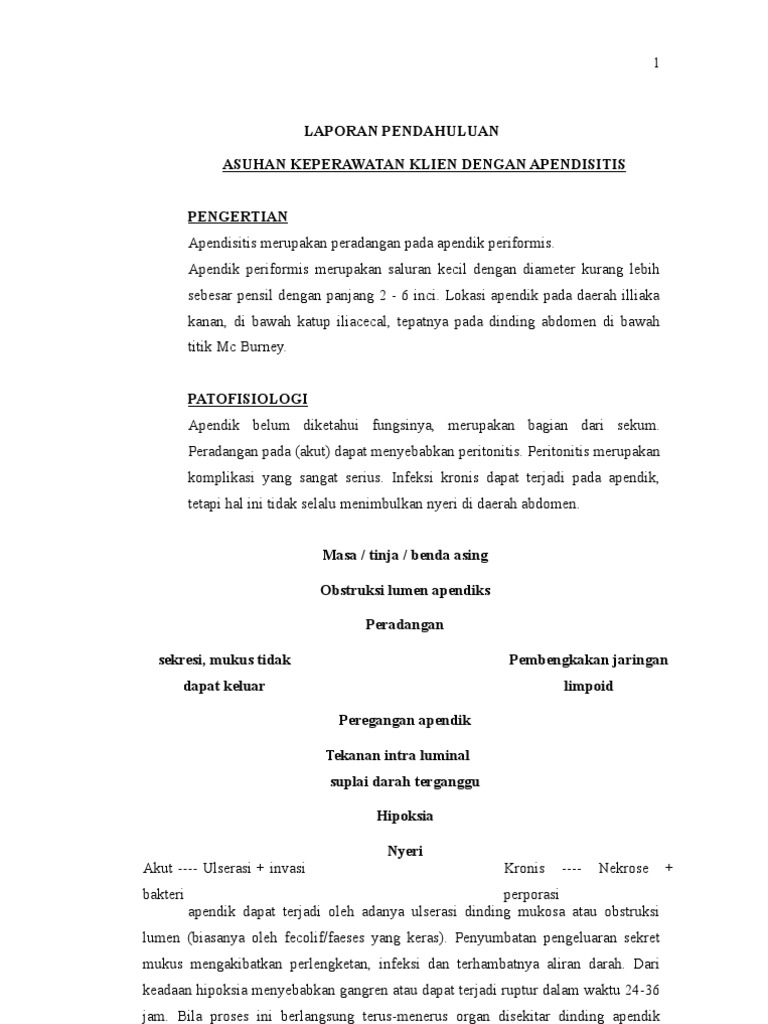 1

LAPORAN PENDAHULUAN

ASUHAN KEPERAWATAN KLIEN DENGAN APENDISITIS

PENGERTIAN

Apendisitis merupakan peradangan pada apendik periformis.

Apendik periformis merupakan saluran kecil dengan diameter kurang lebih sebesar pensil dengan panjang 2 - 6 inci. Lokasi apendik pada daerah illiaka kanan, di bawah katup iliacecal, tepatnya pada dinding abdomen di bawah titik Mc Burney.

PATOFISIOLOGI

Apendik belum diketahui fungsinya, merupakan bagian dari sekum. Peradangan pada (akut) dapat menyebabkan peritonitis. Peritonitis merupakan komplikasi yang sangat serius. Infeksi kronis dapat terjadi pada apendik, tetapi hal ini tidak selalu menimbulkan nyeri di daerah abdomen.

Masa / tinja / benda asing

Obstruksi lumen apendiks

Peradangan

sekresi, mukus tidak dapat keluar

Pembengkakan jaringan limpoid

Peregangan apendik

Tekanan intra luminal

suplai darah terganggu

Hipoksia

Nyeri

Akut ---- Ulserasi + invasi bakteri

Kronis ---- Nekrose + perporasi

apendik dapat terjadi oleh adanya ulserasi dinding mukosa atau obstruksi lumen (biasanya oleh fecolif/faeses yang keras). Penyumbatan pengeluaran sekret mukus mengakibatkan perlengketan, infeksi dan terhambatnya aliran darah. Dari keadaan hipoksia menyebabkan gangren atau dapat terjadi ruptur dalam waktu 24-36 jam. Bila proses ini berlangsung terus-menerus organ disekitar dinding apendik